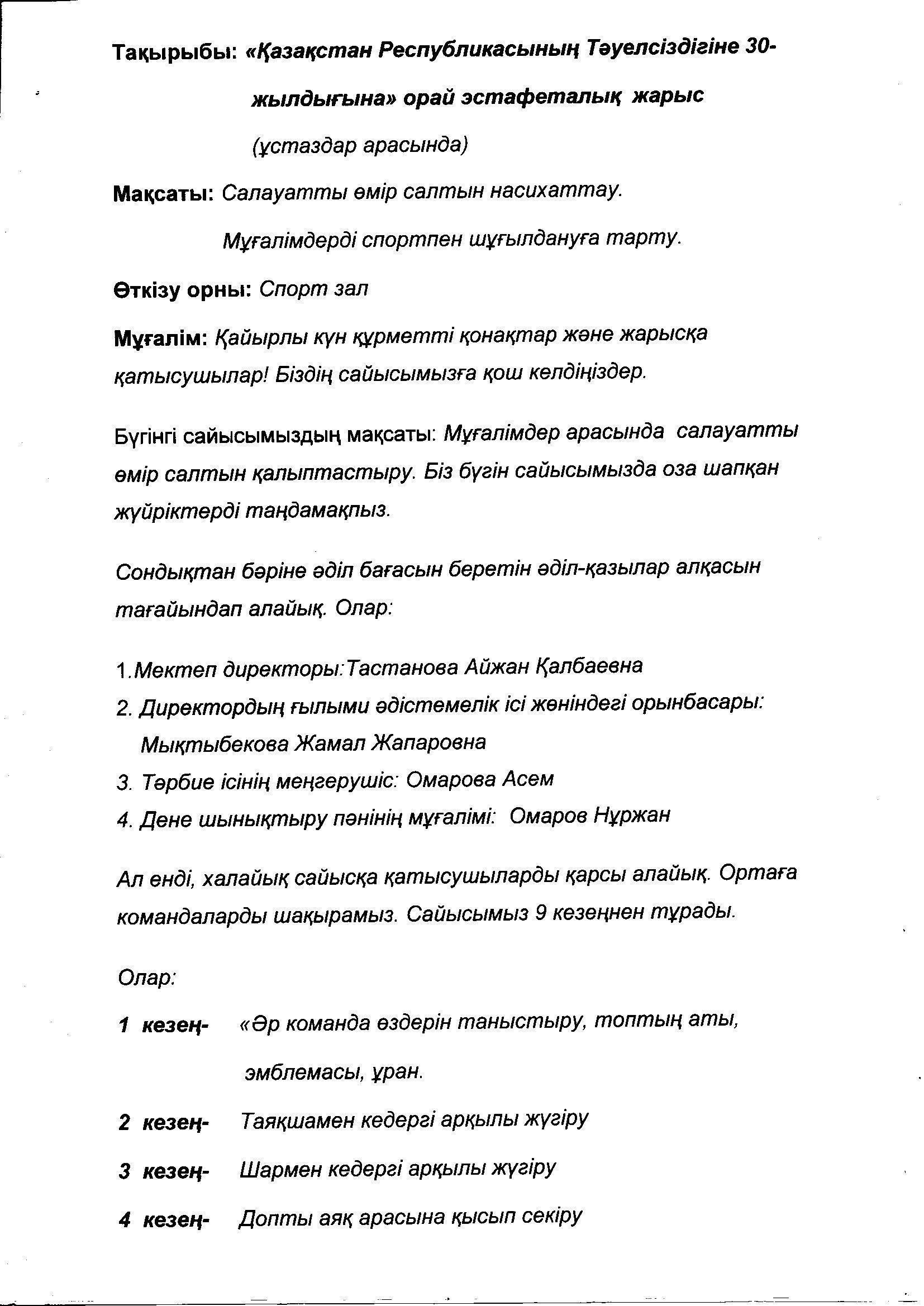 Тақырыбы: «Қазақстан Республикасының Тәуелсіздігіне 30-жылдығына» орай эстафеталық жарыс

(ұстаздар арасында)

Мақсаты: Салауатты өмір салтын насихаттау.

Мұғалімдерді спортпен шұғылдануға тарту.

Өткізу орны: Спорт зал

Мұғалім: Қайырлы күн құрметті қонақтар және жарысқа қатысушылар! Біздің сайысымызға қош келдіңіздер.

Бүгінгі сайысымыздың мақсаты: Мұғалімдер арасында салауатты өмір салтын қалыптастыру. Біз бүгін сайысымызда оза шапқан жүйріктерді таңдамақпыз.

Сондықтан бәріне әділ бағасын беретін әділ-қазылар алқасын тағайындап алайық. Олар:

1.Мектеп директоры:Тастанова Айжан Қалбаевна
2. Директордың ғылыми әдістемелік ісі жөніндегі орынбасары: Мықтыбекова Жамал Жапаровна
3. Тәрбие ісінің меңгерушіс: Омарова Асем
4. Дене шынықтыру пәнінің мұғалімі: Омаров Нұржан

Ал енді, халайық сайысқа қатысушыларды қарсы алайық. Ортаға командаларды шақырамыз. Сайысымыз 9 кезеңнен тұрады.

Олар:

1 кезең- «Әр команда өздерін таныстыру, топтың аты, эмблемасы, ұран.

2 кезең- Таяқшамен кедергі арқылы жүгіру

3 кезең- Шармен кедергі арқылы жүгіру

4 кезең- Допты аяқ арасына қысып секіру